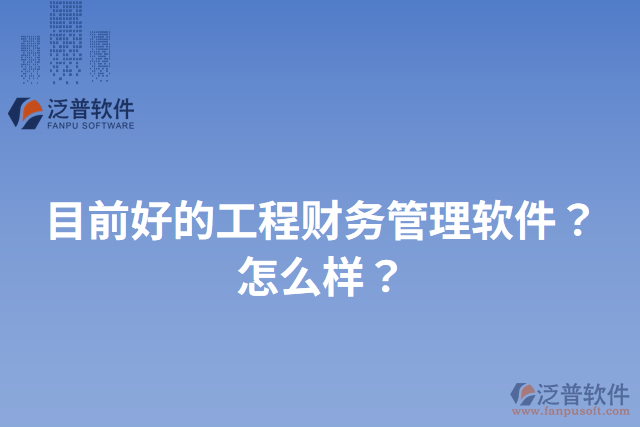 泛普软件
FANPU SOFTWARE

目前好的工程财务管理软件？怎么样？

泛普软件
www.fanpusoft.com